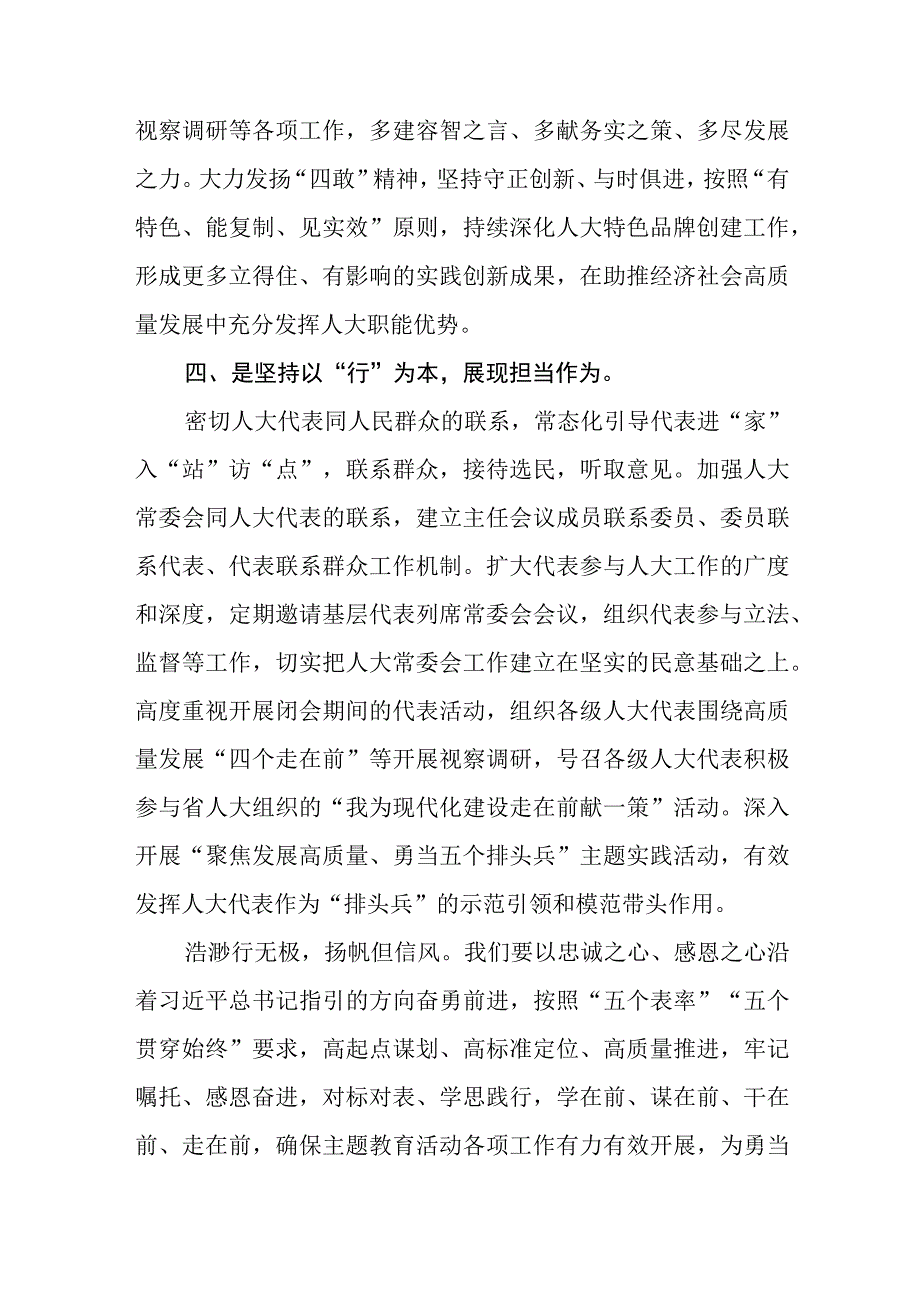 视察调研等各项工作，多建容智之言、多献务实之策、多尽发展之力。大力发扬“四敢”精神，坚持守正创新、与时俱进，按照“有特色、能复制、见实效”原则，持续深化人大特色品牌创建工作，形成更多立得住、有影响的实践创新成果，在助推经济社会高质量发展中充分发挥人大职能优势。

四、是坚持以“行”为本，展现担当作为。

密切人大代表同人民群众的联系，常态化引导代表进“家”入“站”访“点”，联系群众，接待选民，听取意见。加强人大常委会同人大代表的联系，建立主任会议成员联系委员、委员联系代表、代表联系群众工作机制。扩大代表参与人大工作的广度和深度，定期邀请基层代表列席常委会会议，组织代表参与立法、监督等工作，切实把人大常委会工作建立在坚实的民意基础之上。高度重视开展闭会期间的代表活动，组织各级人大代表围绕高质量发展“四个走在前”等开展视察调研，号召各级人大代表积极参与省人大组织的“我为现代化建设走在前献一策”活动。深入开展“聚焦发展高质量、勇当五个排头兵”主题实践活动，有效发挥人大代表作为“排头兵”的示范引领和模范带头作用。

浩渺行无极，扬帆但信风。我们要以忠诚之心、感恩之心沿着习近平总书记指引的方向奋勇前进，按照“五个表率”“五个贯穿始终”要求，高起点谋划、高标准定位、高质量推进，牢记嘱托、感恩奋进，对标对表、学思践行，学在前、谋在前、干在前、走在前，确保主题教育活动各项工作有力有效开展，为勇当